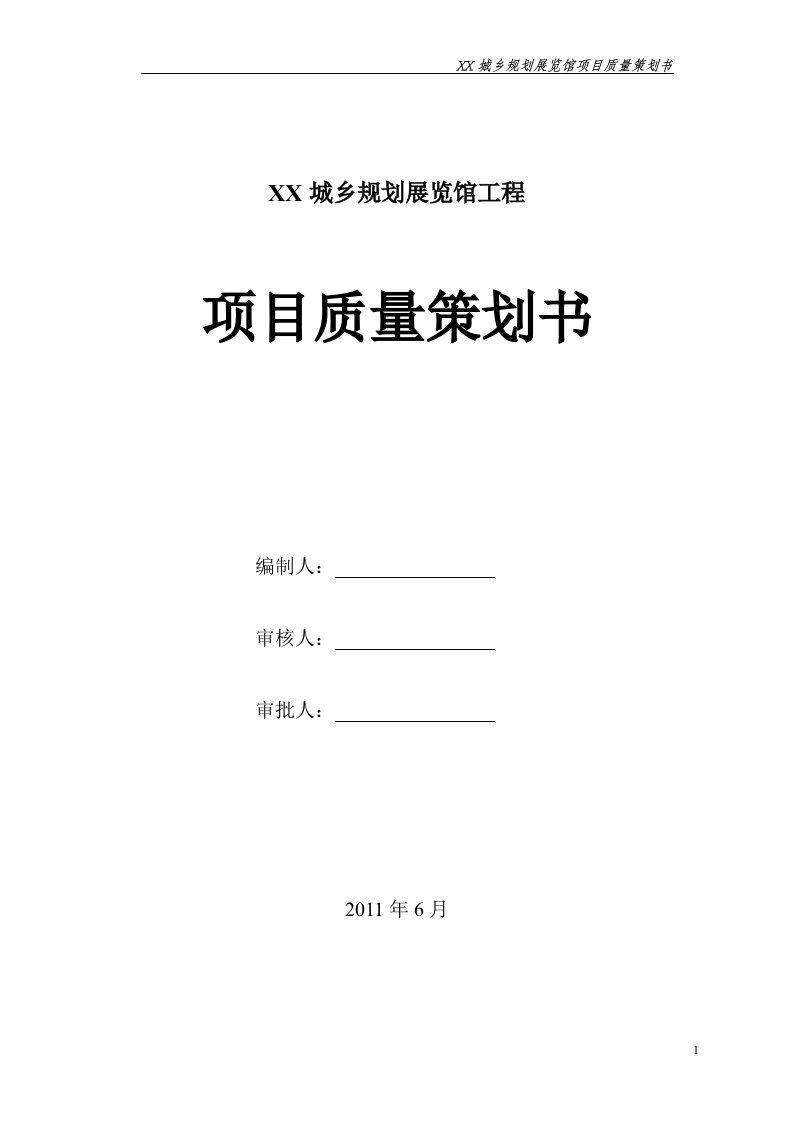 XX 城乡规划展览馆项目质量策划书

XX 城乡规划展览馆工程

项目质量策划书

编制人：

审核人：

审批人：

2011 年 6 月

1